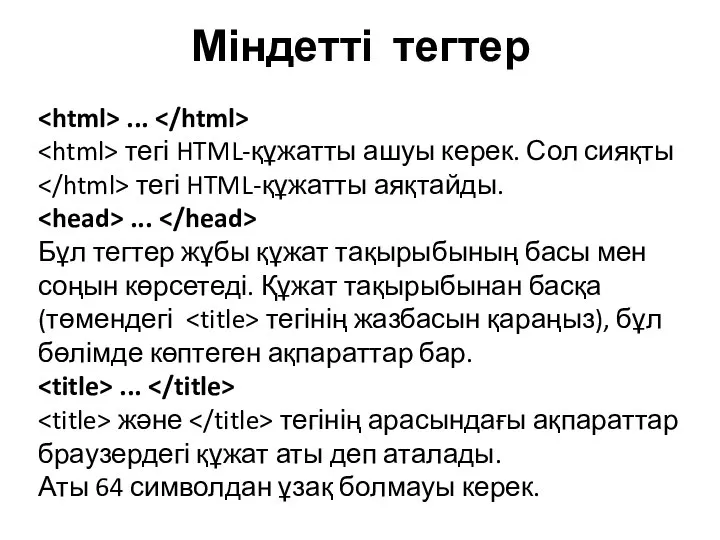 Міндетті тегтер

<html> ... </html>
<html> тегі HTML-құжатты ашуы керек. Сол сияқты </html> тегі HTML-құжатты аяқтайды.
<head> ... </head>
Бұл тегтер жұбы құжат тақырыбының басы мен соңын көрсетеді. Құжат тақырыбынан басқа (төмендегі <title> тегінің жазбасын қараңыз), бұл бөлімде көптеген ақпараттар бар.
<title> ... </title>
<title> және </title> тегінің арасындағы ақпараттар браузердегі құжат аты деп аталады.
Аты 64 символдан ұзақ болмауы керек.